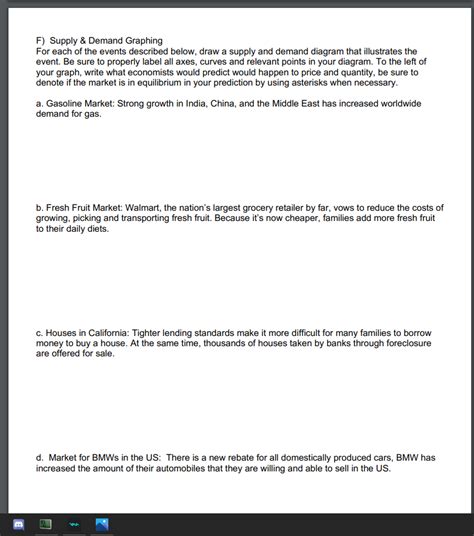 F) Supply & Demand Graphing
For each of the events described below, draw a supply and demand diagram that illustrates the event. Be sure to properly label all axes, curves and relevant points in your diagram. To the left of your graph, write what economists would predict would happen to price and quantity, be sure to denote if the market is in equilibrium in your prediction by using asterisks when necessary.

a. Gasoline Market: Strong growth in India, China, and the Middle East has increased worldwide demand for gas.

b. Fresh Fruit Market: Walmart, the nation's largest grocery retailer by far, vows to reduce the costs of growing, picking and transporting fresh fruit. Because it's now cheaper, families add more fresh fruit to their daily diets.

c. Houses in California: Tighter lending standards make it more difficult for many families to borrow money to buy a house. At the same time, thousands of houses taken by banks through foreclosure are offered for sale.

d. Market for BMWs in the US: There is a new rebate for all domestically produced cars, BMW has increased the amount of their automobiles that they are willing and able to sell in the US.